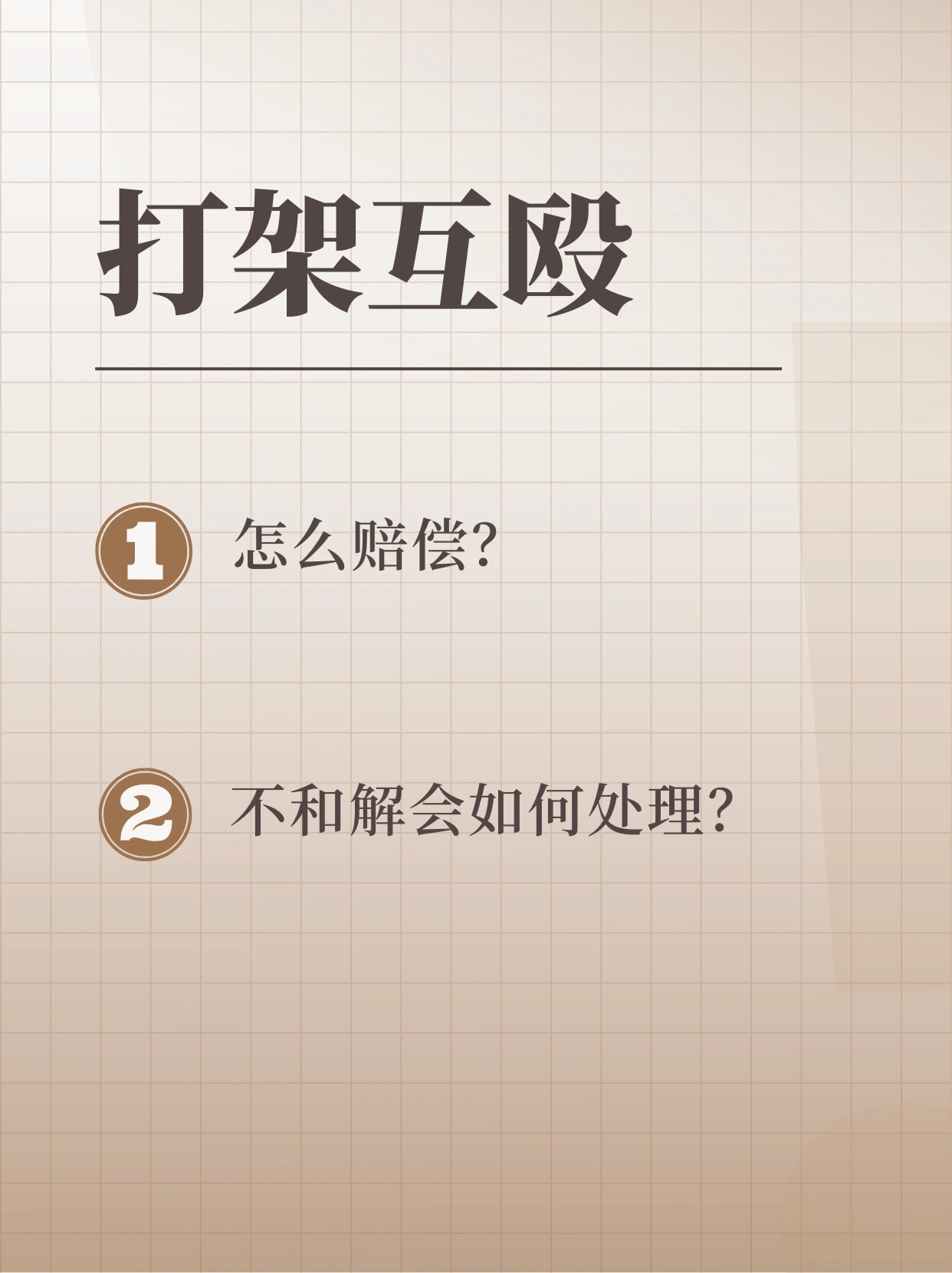 打架互殴

1 怎么赔偿?

2 不和解会如何处理?